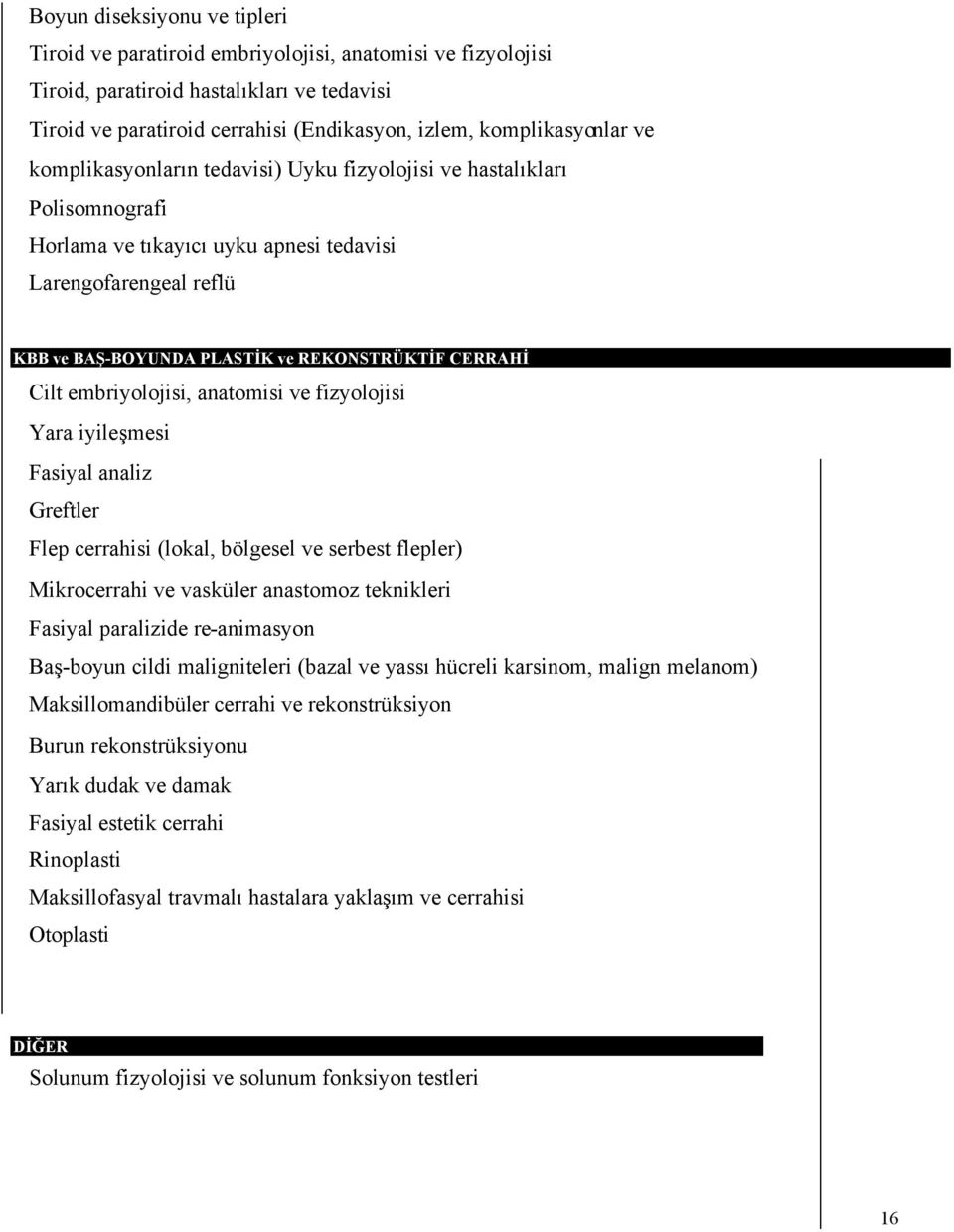 Boyun diseksiyonu ve tipleri
Tiroid ve paratiroid embriyolojisi, anatomisi ve fizyolojisi
Tiroid, paratiroid hastalıkları ve tedavisi
Tiroid ve paratiroid cerrahisi (Endikasyon, izlem, komplikasyonlar ve komplikasyonların tedavisi) Uyku fizyolojisi ve hastalıkları
Polisomnografi
Horlama ve tıkayıcı uyku apnesi tedavisi
Larengofarengeal reflü

KBB ve BAŞ-BOYUNDA PLASTİK ve REKONSTRÜKTİF CERRAHİ
Cilt embriyolojisi, anatomisi ve fizyolojisi
Yara iyileşmesi
Fasiyal analiz
Greftler
Flep cerrahisi (lokal, bölgesel ve serbest flepler)
Mikrocerrahi ve vasküler anastomoz teknikleri
Fasiyal paralizide re-animasyon
Baş-boyun cildi maligniteleri (bazal ve yassı hücreli karsinom, malign melanom)
Maksillomandibüler cerrahi ve rekonstrüksiyon
Burun rekonstrüksiyonu
Yarık dudak ve damak
Fasiyal estetik cerrahi
Rinoplasti
Maksillofasyal travmalı hastalara yaklaşım ve cerrahisi
Otoplasti

DİĞER
Solunum fizyolojisi ve solunum fonksiyon testleri

16